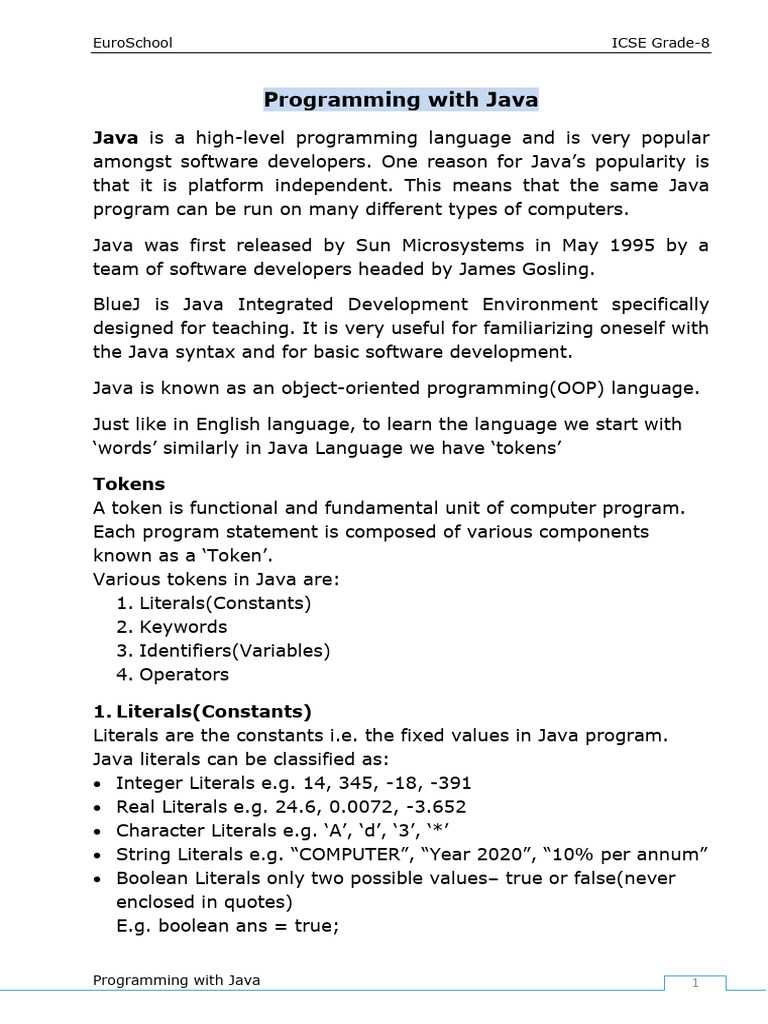 EuroSchool ICSE Grade-8

Programming with Java

Java is a high-level programming language and is very popular amongst software developers. One reason for Java's popularity is that it is platform independent. This means that the same Java program can be run on many different types of computers.

Java was first released by Sun Microsystems in May 1995 by a team of software developers headed by James Gosling.

BlueJ is Java Integrated Development Environment specifically designed for teaching. It is very useful for familiarizing oneself with the Java syntax and for basic software development.

Java is known as an object-oriented programming(OOP) language.

Just like in English language, to learn the language we start with 'words' similarly in Java Language we have 'tokens'

Tokens
A token is functional and fundamental unit of computer program. Each program statement is composed of various components known as a 'Token'.
Various tokens in Java are:
1. Literals(Constants)
2. Keywords
3. Identifiers(Variables)
4. Operators

1. Literals(Constants)
Literals are the constants i.e. the fixed values in Java program.
Java literals can be classified as:
• Integer Literals e.g. 14, 345, -18, -391
• Real Literals e.g. 24.6, 0.0072, -3.652
• Character Literals e.g. 'A', 'd', '3', '*'
• String Literals e.g. "COMPUTER", "Year 2020", "10% per annum"
• Boolean Literals only two possible values– true or false(never enclosed in quotes)
E.g. boolean ans = true;

Programming with Java 1